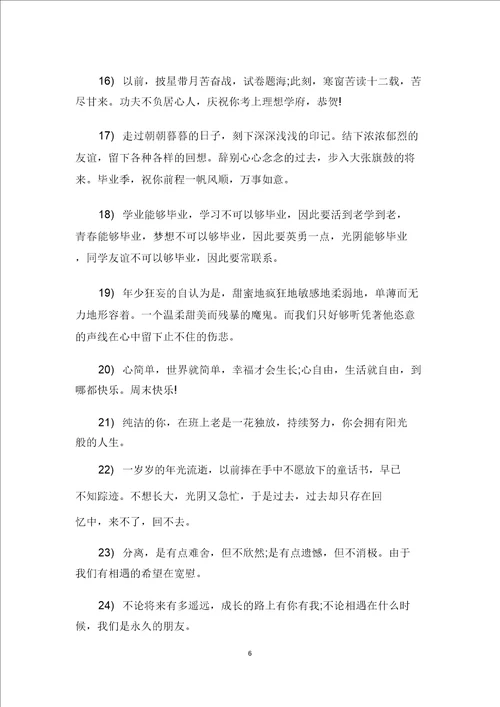 16) 以前，披星带月苦奋战，试卷题海;此刻，寒窗苦读十二载，苦尽甘来。功夫不负居心人，庆祝你考上理想学府，恭贺!

17) 走过朝朝暮暮的日子，刻下深深浅浅的印记。结下浓浓郁烈的友谊，留下各种各样的回想。辞别心心念念的过去，步入大张旗鼓的将来。毕业季，祝你前程一帆风顺，万事如意。

18) 学业能够毕业，学习不可以够毕业，因此要活到老学到老，青春能够毕业，梦想不可以够毕业，因此要英勇一点，光阴能够毕业，同学友谊不可以够毕业，因此要常联系。

19) 年少狂妄的自认为是，甜蜜地疯狂地敏感地柔弱地，单薄而无力地形容着。一个温柔甜美而残暴的魔鬼。而我们只好够听凭著他恣意的声线在心中留下止不住的伤悲。

20) 心简单，世界就简单，幸福才会生长;心自由，生活就自由，到哪都快乐。周末快乐!

21) 纯洁的你，在班上老是一花独放，持续努力，你会拥有阳光般的人生。

22) 一岁岁的年光流逝，以前捧在手中不愿放下的童话书，早已不知踪迹。不想长大，光阴又急忙，于是过去，过去却只存在回忆中，来不了，回不去。

23) 分离，是有点难舍，但不欣然;是有点遗憾，但不消极。由于我们有相遇的希望在宽慰。

24) 不论将来有多遥远，成长的路上有你有我;不论相遇在什么时候，我们是永久的朋友。

6